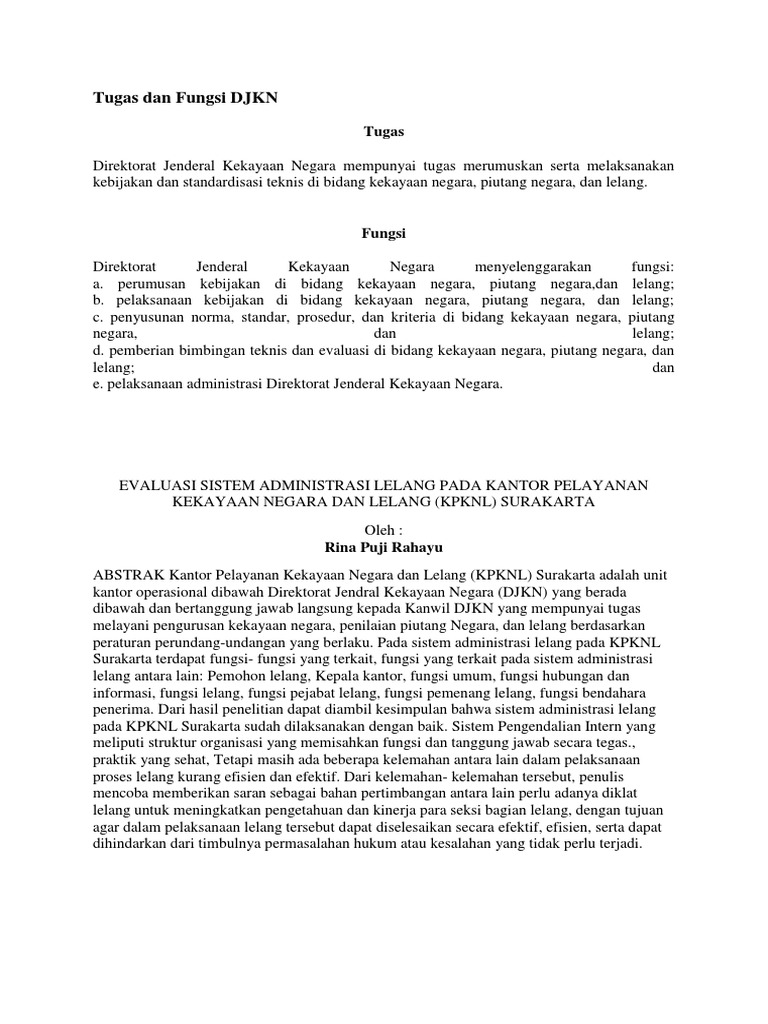 Tugas dan Fungsi DJKN

Tugas

Direktorat Jenderal Kekayaan Negara mempunyai tugas merumuskan serta melaksanakan kebijakan dan standardisasi teknis di bidang kekayaan negara, piutang negara, dan lelang.

Fungsi

Direktorat Jenderal Kekayaan Negara menyelenggarakan fungsi:
a. perumusan kebijakan di bidang kekayaan negara, piutang negara,dan lelang;
b. pelaksanaan kebijakan di bidang kekayaan negara, piutang negara, dan lelang;
c. penyusunan norma, standar, prosedur, dan kriteria di bidang kekayaan negara, piutang negara, dan lelang;
d. pemberian bimbingan teknis dan evaluasi di bidang kekayaan negara, piutang negara, dan lelang; dan
e. pelaksanaan administrasi Direktorat Jenderal Kekayaan Negara.

EVALUASI SISTEM ADMINISTRASI LELANG PADA KANTOR PELAYANAN KEKAYAAN NEGARA DAN LELANG (KPKNL) SURAKARTA

Oleh :
Rina Puji Rahayu

ABSTRAK Kantor Pelayanan Kekayaan Negara dan Lelang (KPKNL) Surakarta adalah unit kantor operasional dibawah Direktorat Jendral Kekayaan Negara (DJKN) yang berada dibawah dan bertanggung jawab langsung kepada Kanwil DJKN yang mempunyai tugas melayani pengurusan kekayaan negara, penilaian piutang Negara, dan lelang berdasarkan peraturan perundang-undangan yang berlaku. Pada sistem administrasi lelang pada KPKNL Surakarta terdapat fungsi- fungsi yang terkait, fungsi yang terkait pada sistem administrasi lelang antara lain: Pemohon lelang, Kepala kantor, fungsi umum, fungsi hubungan dan informasi, fungsi lelang, fungsi pejabat lelang, fungsi pemenang lelang, fungsi bendahara penerima. Dari hasil penelitian dapat diambil kesimpulan bahwa sistem administrasi lelang pada KPKNL Surakarta sudah dilaksanakan dengan baik. Sistem Pengendalian Intern yang meliputi struktur organisasi yang memisahkan fungsi dan tanggung jawab secara tegas., praktik yang sehat, Tetapi masih ada beberapa kelemahan antara lain dalam pelaksanaan proses lelang kurang efisien dan efektif. Dari kelemahan- kelemahan tersebut, penulis mencoba memberikan saran sebagai bahan pertimbangan antara lain perlu adanya diklat lelang untuk meningkatkan pengetahuan dan kinerja para seksi bagian lelang, dengan tujuan agar dalam pelaksanaan lelang tersebut dapat diselesaikan secara efektif, efisien, serta dapat dihindarkan dari timbulnya permasalahan hukum atau kesalahan yang tidak perlu terjadi.